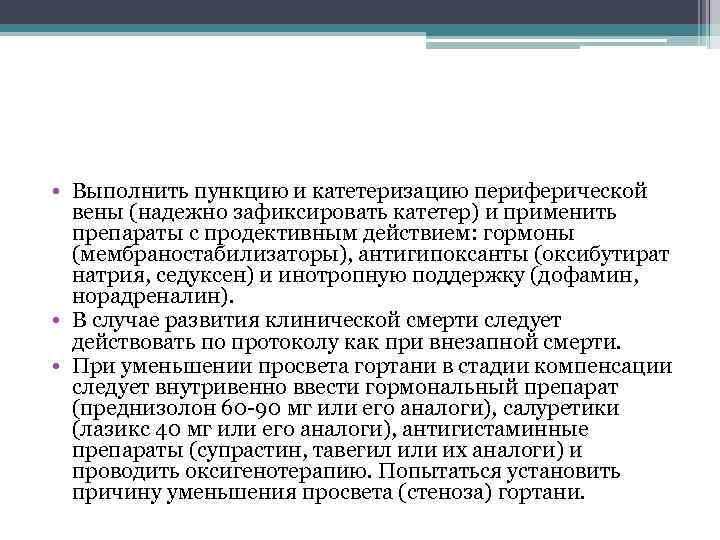 • Выполнить пункцию и катетеризацию периферической вены (надежно зафиксировать катетер) и применить препараты с продективным действием: гормоны (мембраностабилизаторы), антигипоксанты (оксибутират натрия, седуксен) и инотропную поддержку (дофамин, норадреналин).
• В случае развития клинической смерти следует действовать по протоколу как при внезапной смерти.
• При уменьшении просвета гортани в стадии компенсации следует внутривенно ввести гормональный препарат (преднизолон 60-90 мг или его аналоги), салуретики (лазикс 40 мг или его аналоги), антигистаминные препараты (супрастин, тавегил или их аналоги) и проводить оксигенотерапию. Попытаться установить причину уменьшения просвета (стеноза) гортани.